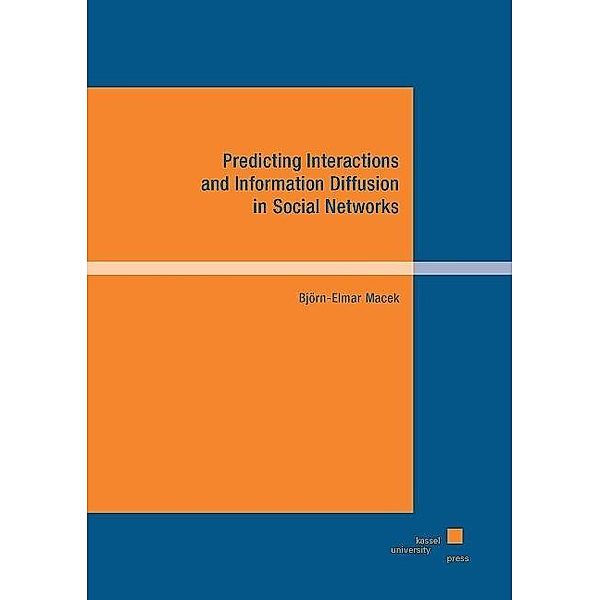 Predicting Interactions
and Information Diffusion
in Social Networks

Björn-Elmar Macek

kassel
university
press